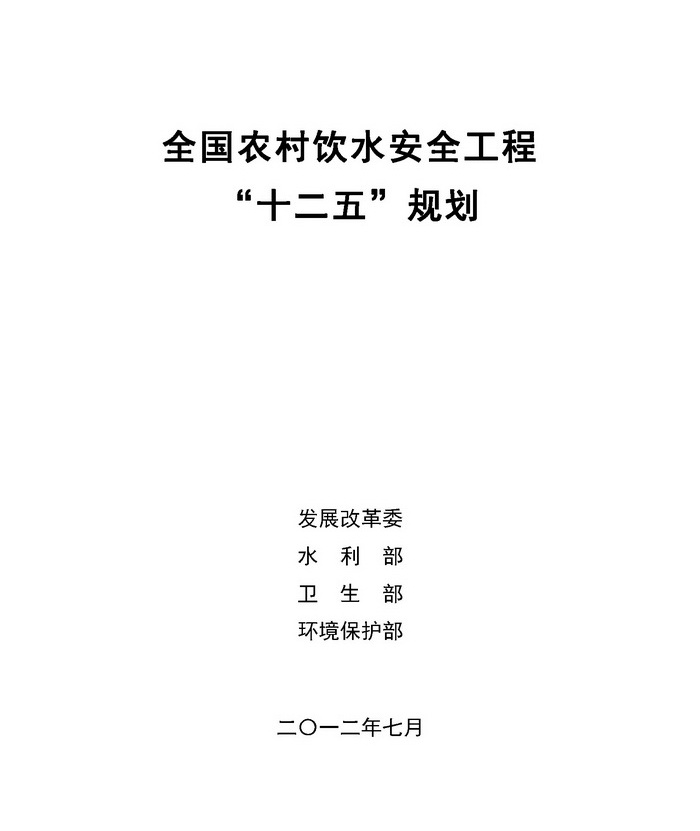 全国农村饮水安全工程
“十二五”规划

发展改革委
水 利 部
卫 生 部
环境保护部

二〇一二年七月